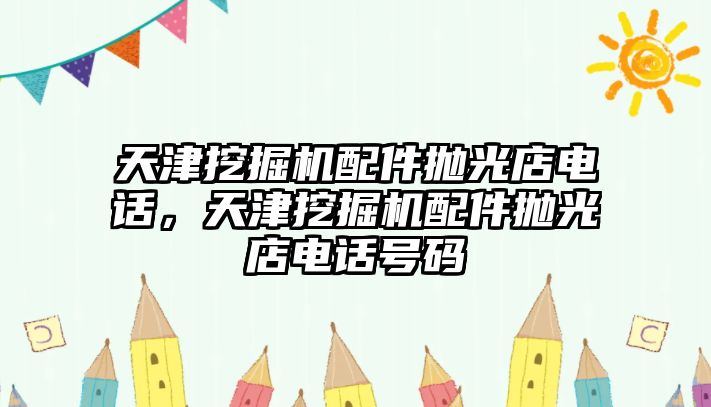 天津挖掘机配件抛光店电话，天津挖掘机配件抛光店电话号码